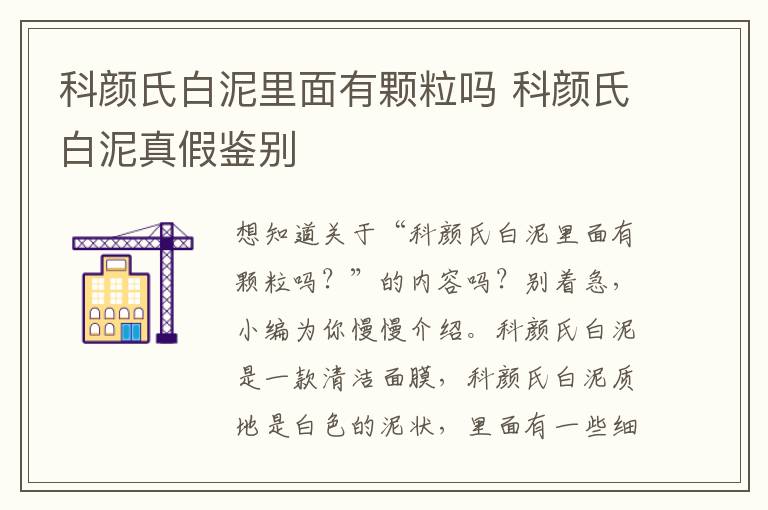 科颜氏白泥里面有颗粒吗 科颜氏白泥真假鉴别

想知道关于“科颜氏白泥里面有颗粒吗？”的内容吗？别着急，小编为你慢慢介绍。科颜氏白泥是一款清洁面膜，科颜氏白泥质地是白色的泥状，里面有一些细